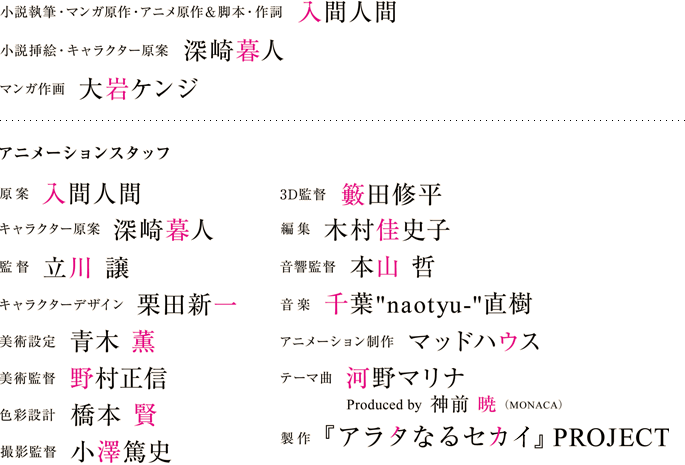 小説執筆・マンガ原作・アニメ原作＆脚本・作詞　入間人間

小説挿絵・キャラクター原案　深崎暮人

マンガ作画　大岩ケンジ

アニメーションスタッフ

原案　入間人間

キャラクター原案　深崎暮人

監督　立川 譲

キャラクターデザイン　栗田新一

美術設定　青木 薫

美術監督　野村正信

色彩設計　橋本 賢

撮影監督　小澤篤史

3D監督　籔田修平

編集　木村佳史子

音響監督　本山 哲

音楽　千葉"naotyu-"直樹

アニメーション制作　マッドハウス

テーマ曲　河野マリナ
Produced by 神前 暁（MONACA）

製作　『アラタなるセカイ』PROJECT